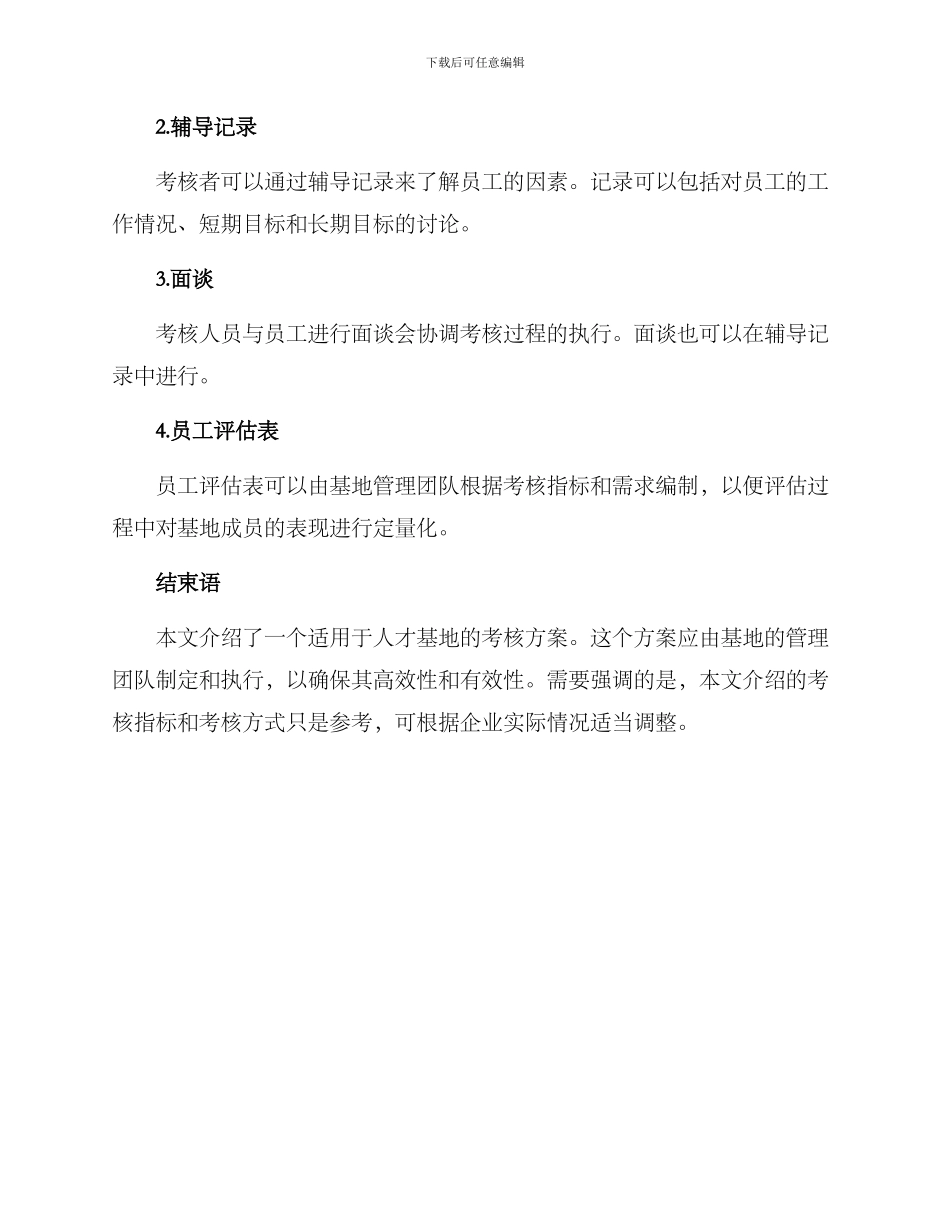 下载后可任意编辑

2.辅导记录

考核者可以通过辅导记录来了解员工的因素。记录可以包括对员工的工作情况、短期目标和长期目标的讨论。

3.面谈

考核人员与员工进行面谈会协调考核过程的执行。面谈也可以在辅导记录中进行。

4.员工评估表

员工评估表可以由基地管理团队根据考核指标和需求编制，以便评估过程中对基地成员的表现进行定量化。

结束语

本文介绍了一个适用于人才基地的考核方案。这个方案应由基地的管理团队制定和执行，以确保其高效性和有效性。需要强调的是，本文介绍的考核指标和考核方式只是参考，可根据企业实际情况适当调整。